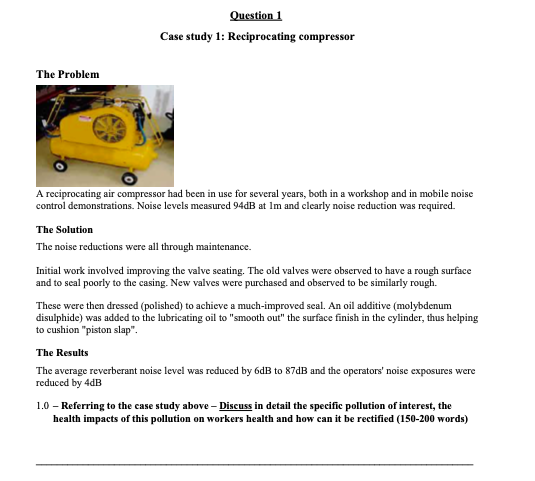 Question 1

Case study 1: Reciprocating compressor

The Problem

A reciprocating air compressor had been in use for several years, both in a workshop and in mobile noise control demonstrations. Noise levels measured 94dB at 1m and clearly noise reduction was required.

The Solution

The noise reductions were all through maintenance.

Initial work involved improving the valve seating. The old valves were observed to have a rough surface and to seal poorly to the casing. New valves were purchased and observed to be similarly rough.

These were then dressed (polished) to achieve a much-improved seal. An oil additive (molybdenum disulphide) was added to the lubricating oil to "smooth out" the surface finish in the cylinder, thus helping to cushion "piston slap".

The Results

The average reverberant noise level was reduced by 6dB to 87dB and the operators' noise exposures were reduced by 4dB

1.0 – Referring to the case study above – Discuss in detail the specific pollution of interest, the health impacts of this pollution on workers health and how can it be rectified (150-200 words)